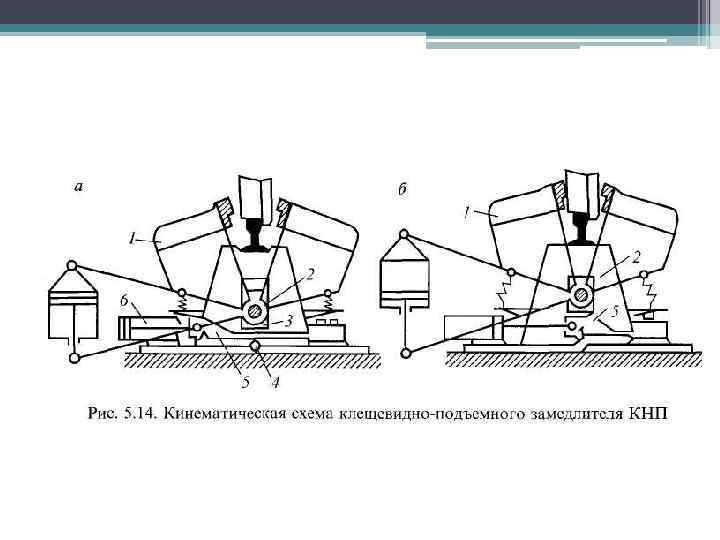 а
1
2
6
3
5
4

б
1
2
5

Рис. 5.14. Кинематическая схема клещевидно-подъемного замедлителя КНП